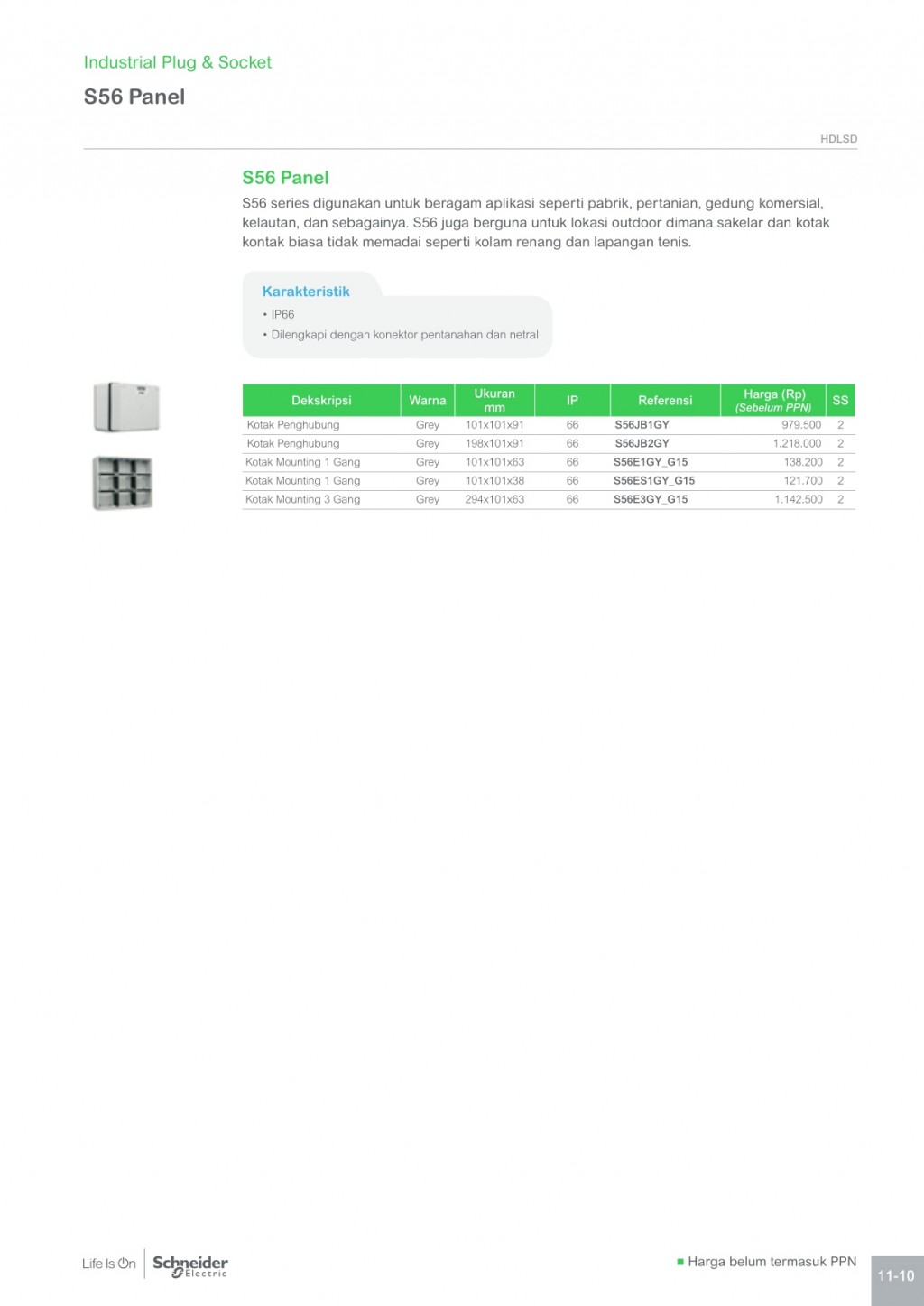 Industrial Plug & Socket

S56 Panel

HDLSD

S56 Panel

S56 series digunakan untuk beragam aplikasi seperti pabrik, pertanian, gedung komersial, kelautan, dan sebagainya. S56 juga berguna untuk lokasi outdoor dimana sakelar dan kotak kontak biasa tidak memadai seperti kolam renang dan lapangan tenis.

Karakteristik

• IP66
• Dilengkapi dengan konektor pentanahan dan netral

| Dekskripsi | Warna | Ukuran mm | IP | Referensi | Harga (Rp) (Sebelum PPN) | SS |
|---|---|---|---|---|---|---|
| Kotak Penghubung | Grey | 101x101x91 | 66 | S56JB1GY | 979.500 | 2 |
| Kotak Penghubung | Grey | 198x101x91 | 66 | S56JB2GY | 1.218.000 | 2 |
| Kotak Mounting 1 Gang | Grey | 101x101x63 | 66 | S56E1GY_G15 | 138.200 | 2 |
| Kotak Mounting 1 Gang | Grey | 101x101x38 | 66 | S56ES1GY_G15 | 121.700 | 2 |
| Kotak Mounting 3 Gang | Grey | 294x101x63 | 66 | S56E3GY_G15 | 1.142.500 | 2 |

Life Is On Schneider Electric

Harga belum termasuk PPN

11-10